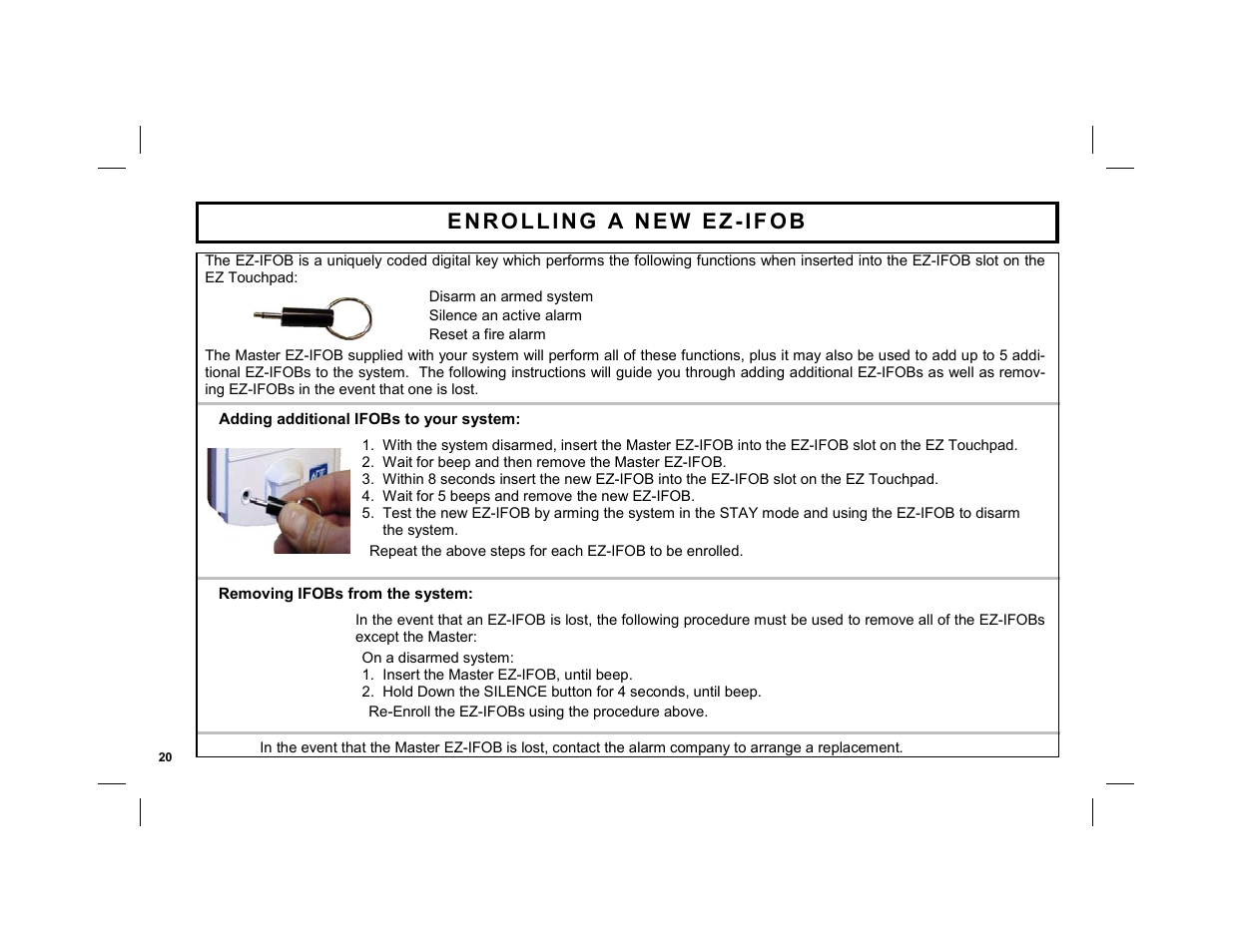 ENROLLING A NEW EZ-IFOB

The EZ-IFOB is a uniquely coded digital key which performs the following functions when inserted into the EZ-IFOB slot on the EZ Touchpad:

Disarm an armed system
Silence an active alarm
Reset a fire alarm

The Master EZ-IFOB supplied with your system will perform all of these functions, plus it may also be used to add up to 5 additional EZ-IFOBs to the system. The following instructions will guide you through adding additional EZ-IFOBs as well as removing EZ-IFOBs in the event that one is lost.

Adding additional IFOBs to your system:

ADT

1. With the system disarmed, insert the Master EZ-IFOB into the EZ-IFOB slot on the EZ Touchpad.
2. Wait for beep and then remove the Master EZ-IFOB.
3. Within 8 seconds insert the new EZ-IFOB into the EZ-IFOB slot on the EZ Touchpad.
4. Wait for 5 beeps and remove the new EZ-IFOB.
5. Test the new EZ-IFOB by arming the system in the STAY mode and using the EZ-IFOB to disarm the system.

Repeat the above steps for each EZ-IFOB to be enrolled.

Removing IFOBs from the system:

In the event that an EZ-IFOB is lost, the following procedure must be used to remove all of the EZ-IFOBs except the Master:

On a disarmed system:
1. Insert the Master EZ-IFOB, until beep.
2. Hold Down the SILENCE button for 4 seconds, until beep.

Re-Enroll the EZ-IFOBs using the procedure above.

In the event that the Master EZ-IFOB is lost, contact the alarm company to arrange a replacement.

20